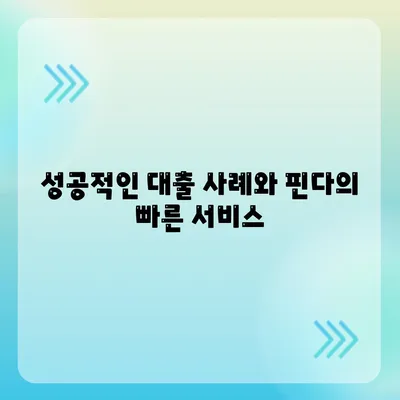 성공적인 대출 사례와 핀다의 빠른 서비스